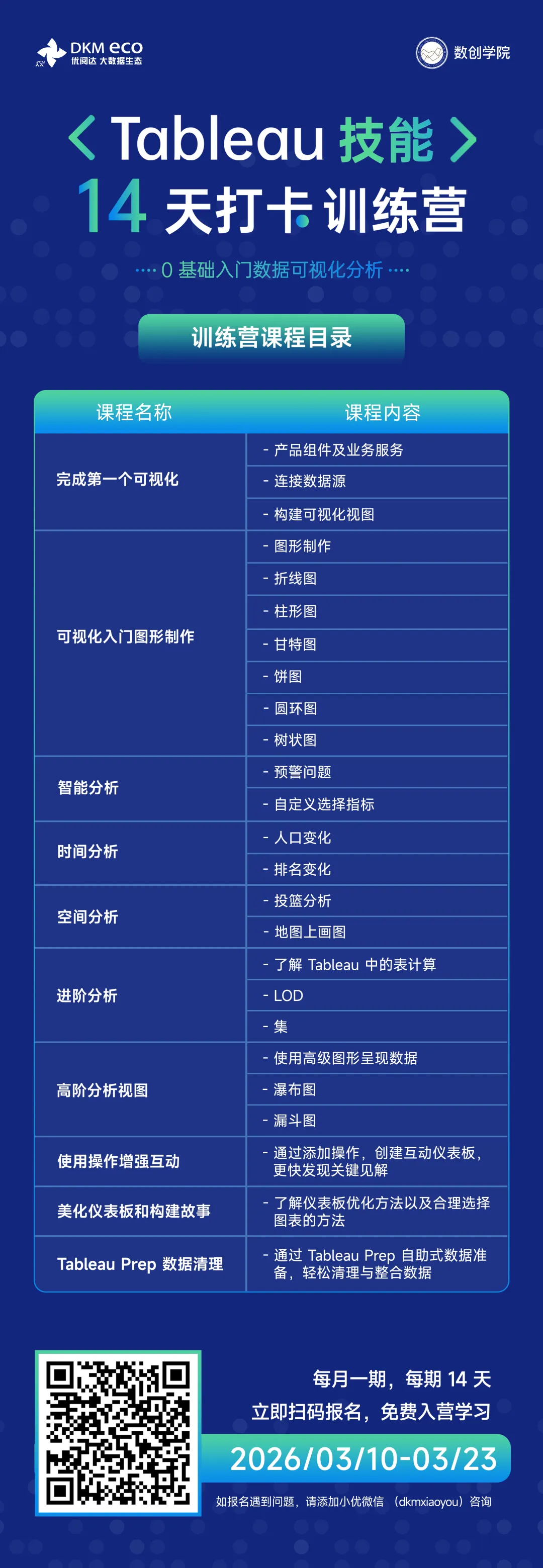 DKM eco
优阅达 大数据生态

数创学院

< Tableau 技能 >
14 天打卡 训练营

···· 0 基础入门数据可视化分析 ····

训练营课程目录

| 课程名称 | 课程内容 |
|---|---|
| 完成第一个可视化 | - 产品组件及业务服务 |
| | - 连接数据源 |
| | - 构建可视化视图 |
| 可视化入门图形制作 | - 图形制作 |
| | - 折线图 |
| | - 柱形图 |
| | - 甘特图 |
| | - 饼图 |
| | - 圆环图 |
| | - 树状图 |
| 智能分析 | - 预警问题 |
| | - 自定义选择指标 |
| 时间分析 | - 人口变化 |
| | - 排名变化 |
| 空间分析 | - 投篮分析 |
| | - 地图上画图 |
| 进阶分析 | - 了解 Tableau 中的表计算 |
| | - LOD |
| | - 集 |
| 高阶分析视图 | - 使用高级图形呈现数据 |
| | - 瀑布图 |
| | - 漏斗图 |
| 使用操作增强互动 | - 通过添加操作，创建互动仪表板，更快发现关键见解 |
| 美化仪表板和构建故事 | - 了解仪表板优化方法以及合理选择图表的方法 |
| Tableau Prep 数据清理 | - 通过 Tableau Prep 自助式数据准备，轻松清理与整合数据 |

每月一期，每期 14 天
立即扫码报名，免费入营学习

2026/03/10-03/23

如报名遇到问题，请添加小优微信 （dkmxiaoyou）咨询